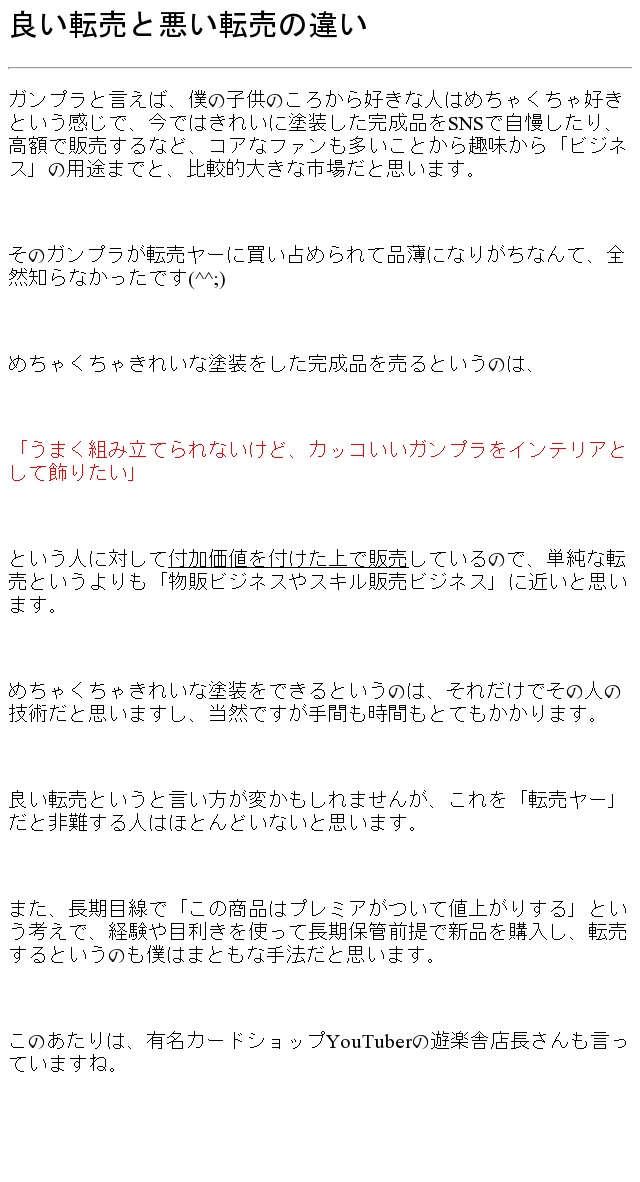 良い転売と悪い転売の違い

ガンプラと言えば、僕の子供のころから好きな人はめちゃくちゃ好きという感じで、今ではきれいに塗装した完成品をSNSで自慢したり、高額で販売するなど、コアなファンも多いことから趣味から「ビジネス」の用途までと、比較的大きな市場だと思います。

そのガンプラが転売ヤーに買い占められて品薄になりがちなんて、全然知らなかったです(^^;)

めちゃくちゃきれいな塗装をした完成品を売るというのは、

「うまく組み立てられないけど、カッコいいガンプラをインテリアとして飾りたい」

という人に対して付加価値を付けた上で販売しているので、単純な転売というよりも「物販ビジネスやスキル販売ビジネス」に近いと思います。

めちゃくちゃきれいな塗装をできるというのは、それだけでその人の技術だと思いますし、当然ですが手間も時間もとてもかかります。

良い転売というと言い方が変かもしれませんが、これを「転売ヤー」だと非難する人はほとんどいないと思います。

また、長期目線で「この商品はプレミアがついて値上がりする」という考えで、経験や目利きを使って長期保管前提で新品を購入し、転売するというのも僕はまともな手法だと思います。

このあたりは、有名カードショップYouTuberの遊楽舎店長さんも言っていますね。